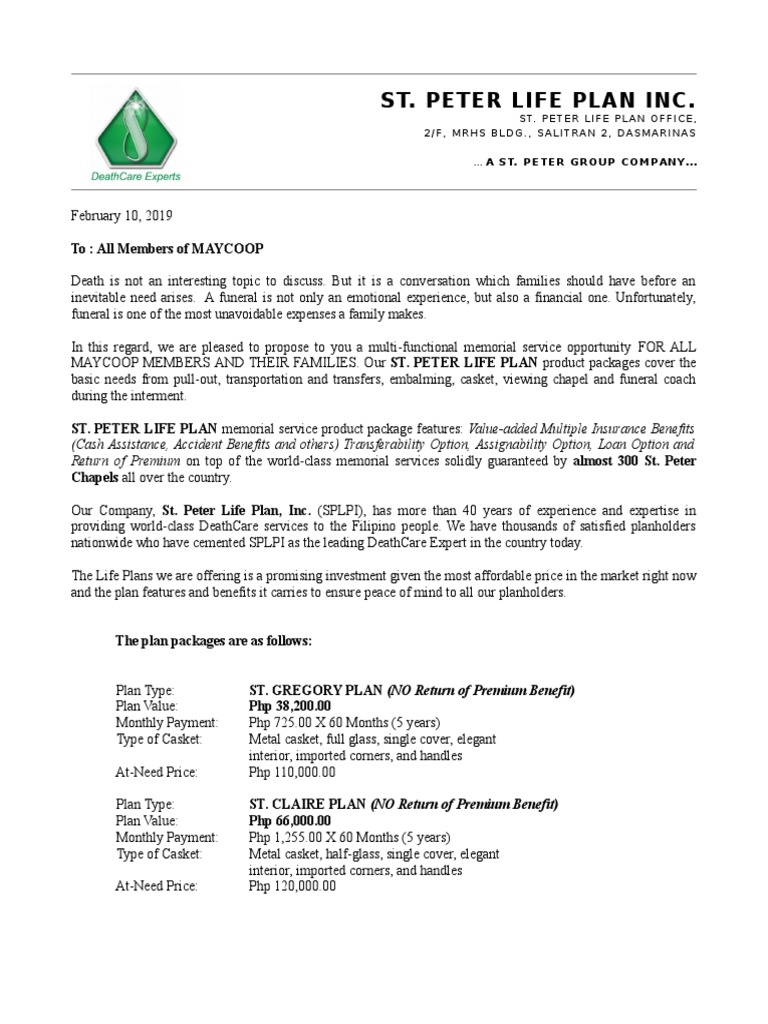 DeathCare Experts

ST. PETER LIFE PLAN INC.
ST. PETER LIFE PLAN OFFICE,
2/F, MRHS BLDG., SALITRAN 2, DASMARINAS

...A ST. PETER GROUP COMPANY...

February 10, 2019

To : All Members of MAYCOOP

Death is not an interesting topic to discuss. But it is a conversation which families should have before an inevitable need arises. A funeral is not only an emotional experience, but also a financial one. Unfortunately, funeral is one of the most unavoidable expenses a family makes.

In this regard, we are pleased to propose to you a multi-functional memorial service opportunity FOR ALL MAYCOOP MEMBERS AND THEIR FAMILIES. Our ST. PETER LIFE PLAN product packages cover the basic needs from pull-out, transportation and transfers, embalming, casket, viewing chapel and funeral coach during the interment.

ST. PETER LIFE PLAN memorial service product package features: Value-added Multiple Insurance Benefits (Cash Assistance, Accident Benefits and others) Transferability Option, Assignability Option, Loan Option and Return of Premium on top of the world-class memorial services solidly guaranteed by almost 300 St. Peter Chapels all over the country.

Our Company, St. Peter Life Plan, Inc. (SPLPI), has more than 40 years of experience and expertise in providing world-class DeathCare services to the Filipino people. We have thousands of satisfied planholders nationwide who have cemented SPLPI as the leading DeathCare Expert in the country today.

The Life Plans we are offering is a promising investment given the most affordable price in the market right now and the plan features and benefits it carries to ensure peace of mind to all our planholders.

The plan packages are as follows:

Plan Type: ST. GREGORY PLAN (NO Return of Premium Benefit)
Plan Value: Php 38,200.00
Monthly Payment: Php 725.00 X 60 Months (5 years)
Type of Casket: Metal casket, full glass, single cover, elegant interior, imported corners, and handles
At-Need Price: Php 110,000.00

Plan Type: ST. CLAIRE PLAN (NO Return of Premium Benefit)
Plan Value: Php 66,000.00
Monthly Payment: Php 1,255.00 X 60 Months (5 years)
Type of Casket: Metal casket, half-glass, single cover, elegant interior, imported corners, and handles
At-Need Price: Php 120,000.00